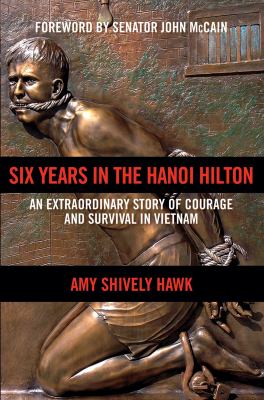 FOREWORD BY SENATOR JOHN McCAIN

SIX YEARS IN THE HANOI HILTON

AN EXTRAORDINARY STORY OF COURAGE AND SURVIVAL IN VIETNAM

AMY SHIVELY HAWK